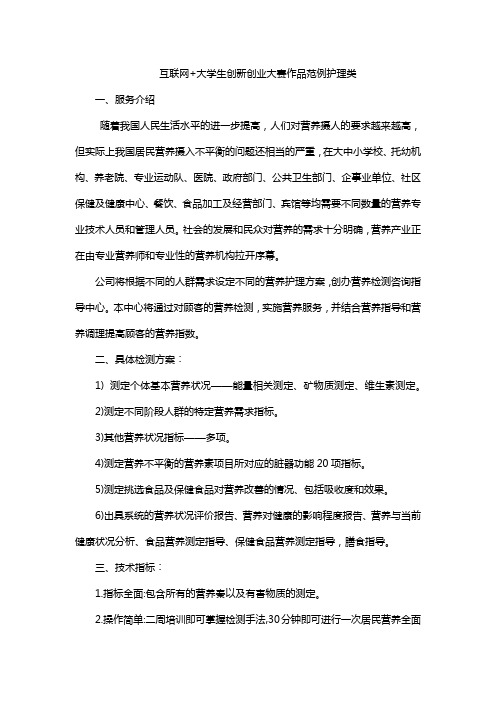 互联网+大学生创新创业大赛作品范例护理类

一、服务介绍

随着我国人民生活水平的进一步提高，人们对营养摄人的要求越来越高，但实际上我国居民营养摄入不平衡的问题还相当的严重，在大中小学校、托幼机构、养老院、专业运动队、医院、政府部门、公共卫生部门、企事业单位、社区保健及健康中心、餐饮、食品加工及经营部门、宾馆等均需要不同数量的营养专业技术人员和管理人员。社会的发展和民众对营养的需求十分明确，营养产业正在由专业营养师和专业性的营养机构拉开序幕。

公司将根据不同的人群需求设定不同的营养护理方案，创办营养检测咨询指导中心。本中心将通过对顾客的营养检测，实施营养服务，并结合营养指导和营养调理提高顾客的营养指数。

二、具体检测方案：

1）测定个体基本营养状况——能量相关测定、矿物质测定、维生素测定。

2)测定不同阶段人群的特定营养需求指标。

3)其他营养状况指标——多项。

4)测定营养不平衡的营养素项目所对应的脏器功能 20 项指标。

5)测定挑选食品及保健食品对营养改善的情况、包括吸收度和效果。

6)出具系统的营养状况评价报告、营养对健康的影响程度报告、营养与当前健康状况分析、食品营养测定指导、保健食品营养测定指导，膳食指导。

三、技术指标：

1.指标全面:包含所有的营养素以及有害物质的测定。

2.操作简单:二周培训即可掌握检测手法,30 分钟即可进行一次居民营养全面